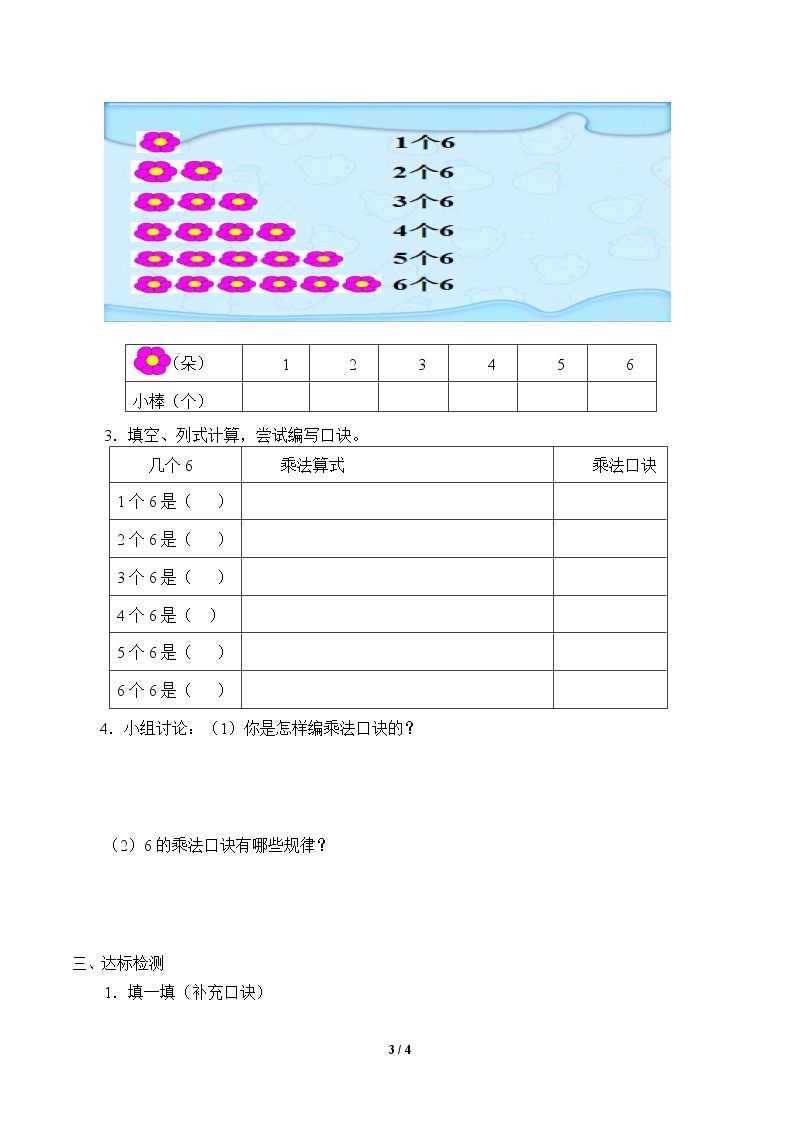 1个6
2个6
3个6
4个6
5个6
6个6

| (朵) | 1 | 2 | 3 | 4 | 5 | 6 |
|---|---|---|---|---|---|---|
| 小棒(个) | | | | | | |

3.填空、列式计算,尝试编写口诀。

| 几个6 | 乘法算式 | 乘法口诀 |
|---|---|---|
| 1个6是(　) | | |
| 2个6是(　) | | |
| 3个6是(　) | | |
| 4个6是(　) | | |
| 5个6是(　) | | |
| 6个6是(　) | | |

4.小组讨论:(1)你是怎样编乘法口诀的?

(2)6的乘法口诀有哪些规律?

三、达标检测

1.填一填(补充口诀)

3 / 4